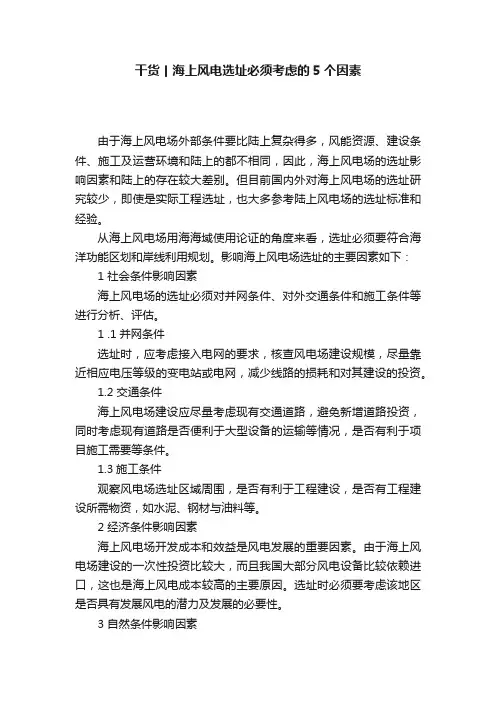 干货 | 海上风电选址必须考虑的 5 个因素

由于海上风电场外部条件要比陆上复杂得多，风能资源、建设条件、施工及运营环境和陆上的都不相同，因此，海上风电场的选址影响因素和陆上的存在较大差别。但目前国内外对海上风电场的选址研究较少，即使是实际工程选址，也大多参考陆上风电场的选址标准和经验。

从海上风电场用海海域使用论证的角度来看，选址必须要符合海洋功能区划和岸线利用规划。影响海上风电场选址的主要因素如下：

1 社会条件影响因素

海上风电场的选址必须对并网条件、对外交通条件和施工条件等进行分析、评估。

1 .1 并网条件

选址时，应考虑接入电网的要求，核查风电场建设规模，尽量靠近相应电压等级的变电站或电网，减少线路的损耗和对其建设的投资。

1.2 交通条件

海上风电场建设应尽量考虑现有交通道路，避免新增道路投资，同时考虑现有道路是否便利于大型设备的运输等情况，是否有利于项目施工需要等条件。

1.3 施工条件

观察风电场选址区域周围，是否有利于工程建设，是否有工程建设所需物资，如水泥、钢材与油料等。

2 经济条件影响因素

海上风电场开发成本和效益是风电发展的重要因素。由于海上风电场建设的一次性投资比较大，而且我国大部分风电设备比较依赖进口，这也是海上风电成本较高的主要原因。选址时必须要考虑该地区是否具有发展风电的潜力及发展的必要性。

3 自然条件影响因素